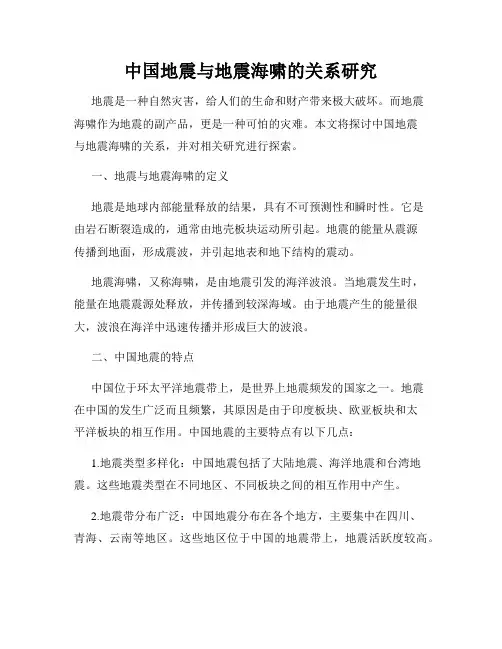 中国地震与地震海啸的关系研究

地震是一种自然灾害，给人们的生命和财产带来极大破坏。而地震海啸作为地震的副产品，更是一种可怕的灾难。本文将探讨中国地震与地震海啸的关系，并对相关研究进行探索。

一、地震与地震海啸的定义

地震是地球内部能量释放的结果，具有不可预测性和瞬时性。它是由岩石断裂造成的，通常由地壳板块运动所引起。地震的能量从震源传播到地面，形成震波，并引起地表和地下结构的震动。

地震海啸，又称海啸，是由地震引发的海洋波浪。当地震发生时，能量在地震震源处释放，并传播到较深海域。由于地震产生的能量很大，波浪在海洋中迅速传播并形成巨大的波浪。

二、中国地震的特点

中国位于环太平洋地震带上，是世界上地震频发的国家之一。地震在中国的发生广泛而且频繁，其原因是由于印度板块、欧亚板块和太平洋板块的相互作用。中国地震的主要特点有以下几点：

1.地震类型多样化：中国地震包括了大陆地震、海洋地震和台湾地震。这些地震类型在不同地区、不同板块之间的相互作用中产生。

2.地震带分布广泛：中国地震分布在各个地方，主要集中在四川、青海、云南等地区。这些地区位于中国的地震带上，地震活跃度较高。